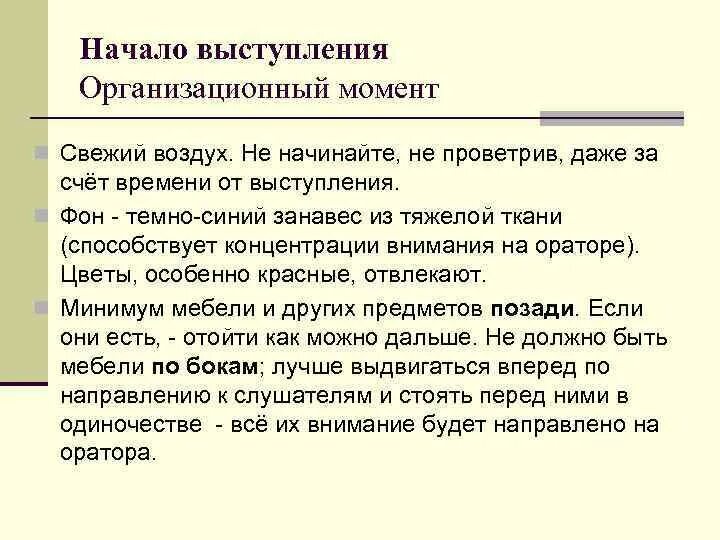 Начало выступления
Организационный момент

Свежий воздух. Не начинайте, не проветрив, даже за счёт времени от выступления.

Фон - темно-синий занавес из тяжелой ткани (способствует концентрации внимания на ораторе). Цветы, особенно красные, отвлекают.

Минимум мебели и других предметов позади. Если они есть, - отойти как можно дальше. Не должно быть мебели по бокам; лучше выдвигаться вперед по направлению к слушателям и стоять перед ними в одиночестве - всё их внимание будет направлено на оратора.